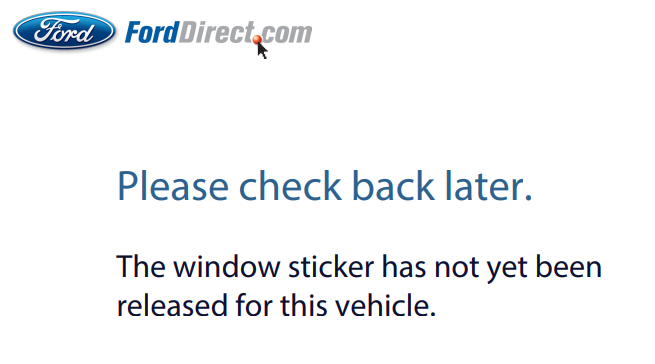 Ford FordDirect.com

Please check back later.

The window sticker has not yet been released for this vehicle.